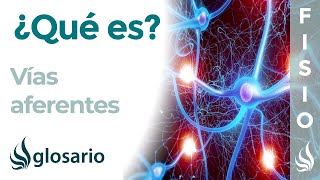 ¿Qué es?

Vías aferentes

glosario

FISIO